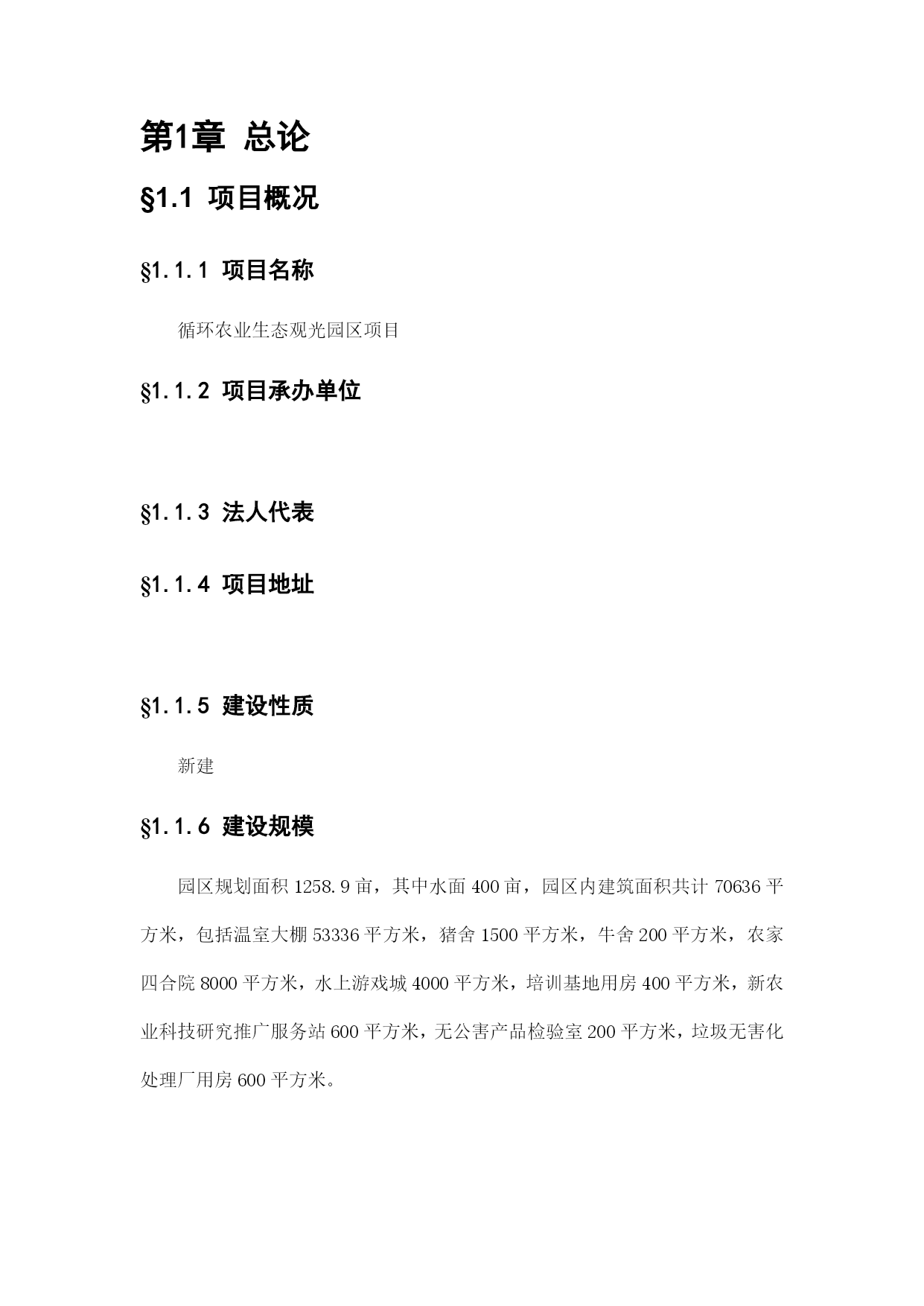 第1章 总论

§1.1 项目概况

§1.1.1 项目名称

循环农业生态观光园区项目

§1.1.2 项目承办单位

§1.1.3 法人代表

§1.1.4 项目地址

§1.1.5 建设性质

新建

§1.1.6 建设规模

园区规划面积 1258.9 亩，其中水面 400 亩，园区内建筑面积共计 70636 平方米，包括温室大棚 53336 平方米，猪舍 1500 平方米，牛舍 200 平方米，农家四合院 8000 平方米，水上游戏城 4000 平方米，培训基地用房 400 平方米，新农业科技研究推广服务站 600 平方米，无公害产品检验室 200 平方米，垃圾无害化处理厂用房 600 平方米。